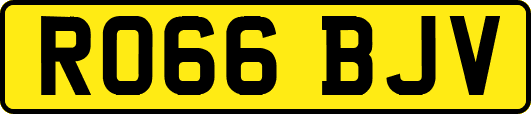 RO66 BJV